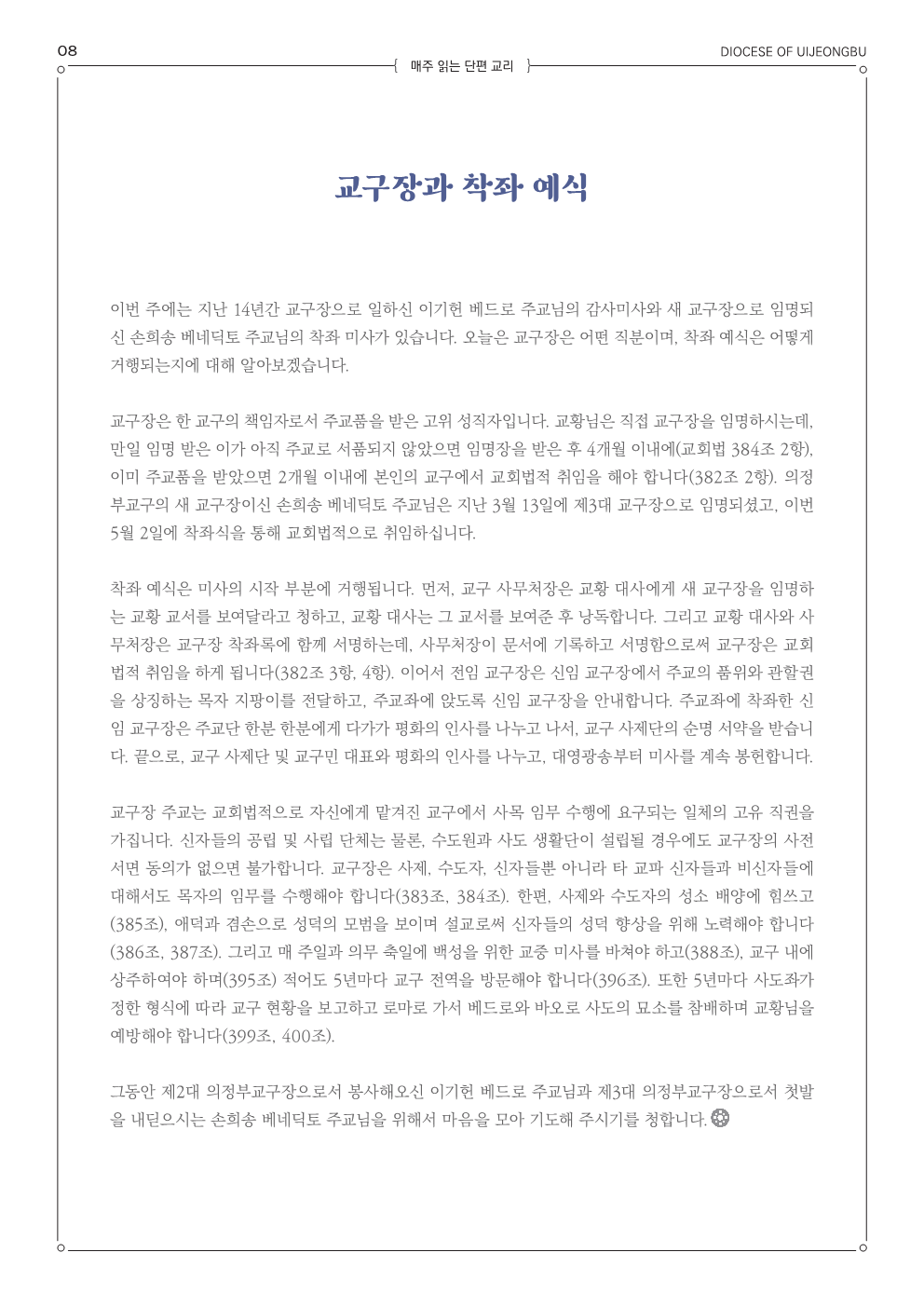 08

매주 읽는 단편 교리

DIOCESE OF UIJEONGBU

교구장과 착좌 예식

이번 주에는 지난 14년간 교구장으로 일하신 이기헌 베드로 주교님의 감사미사와 새 교구장으로 임명되신 손희송 베네딕토 주교님의 착좌 미사가 있습니다. 오늘은 교구장은 어떤 직분이며, 착좌 예식은 어떻게 거행되는지에 대해 알아보겠습니다.

교구장은 한 교구의 책임자로서 주교품을 받은 고위 성직자입니다. 교황님은 직접 교구장을 임명하시는데, 만일 임명 받은 이가 아직 주교로 서품되지 않았으면 임명장을 받은 후 4개월 이내에(교회법 384조 2항), 이미 주교품을 받았으면 2개월 이내에 본인의 교구에서 교회법적 취임을 해야 합니다(382조 2항). 의정부교구의 새 교구장이신 손희송 베네딕토 주교님은 지난 3월 13일에 제3대 교구장으로 임명되셨고, 이번 5월 2일에 착좌식을 통해 교회법적으로 취임하십니다.

착좌 예식은 미사의 시작 부분에 거행됩니다. 먼저, 교구 사무처장은 교황 대사에게 새 교구장을 임명하는 교황 교서를 보여달라고 청하고, 교황 대사는 그 교서를 보여준 후 낭독합니다. 그리고 교황 대사와 사무처장은 교구장 착좌록에 함께 서명하는데, 사무처장이 문서에 기록하고 서명함으로써 교구장은 교회법적 취임을 하게 됩니다(382조 3항, 4항). 이어서 전임 교구장은 신임 교구장에서 주교의 품위와 관할권을 상징하는 목자 지팡이를 전달하고, 주교좌에 앉도록 신임 교구장을 안내합니다. 주교좌에 착좌한 신임 교구장은 주교단 한분 한분에게 다가가 평화의 인사를 나누고 나서, 교구 사제단의 순명 서약을 받습니다. 끝으로, 교구 사제단 및 교구민 대표와 평화의 인사를 나누고, 대영광송부터 미사를 계속 봉헌합니다.

교구장 주교는 교회법적으로 자신에게 맡겨진 교구에서 사목 임무 수행에 요구되는 일체의 고유 직권을 가집니다. 신자들의 공립 및 사립 단체는 물론, 수도원과 사도 생활단이 설립될 경우에도 교구장의 사전 서면 동의가 없으면 불가합니다. 교구장은 사제, 수도자, 신자들뿐 아니라 타 교파 신자들과 비신자들에 대해서도 목자의 임무를 수행해야 합니다(383조, 384조). 한편, 사제와 수도자의 성소 배양에 힘쓰고(385조), 애덕과 겸손으로 성덕의 모범을 보이며 설교로써 신자들의 성덕 향상을 위해 노력해야 합니다(386조, 387조). 그리고 매 주일과 의무 축일에 백성을 위한 교중 미사를 바쳐야 하고(388조), 교구 내에 상주하여야 하며(395조) 적어도 5년마다 교구 전역을 방문해야 합니다(396조). 또한 5년마다 사도좌가 정한 형식에 따라 교구 현황을 보고하고 로마로 가서 베드로와 바오로 사도의 묘소를 참배하며 교황님을 예방해야 합니다(399조, 400조).

그동안 제2대 의정부교구장으로서 봉사해오신 이기헌 베드로 주교님과 제3대 의정부교구장으로서 첫발을 내딛으시는 손희송 베네딕토 주교님을 위해서 마음을 모아 기도해 주시기를 청합니다.